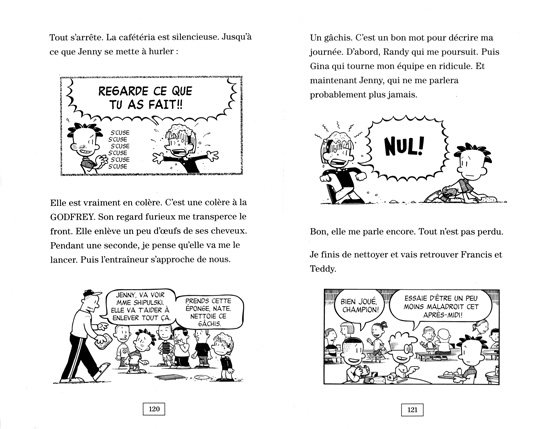 Tout s'arrête. La cafétéria est silencieuse. Jusqu'à ce que Jenny se mette à hurler :

REGARDE CE QUE TU AS FAIT!!

S'CUSE
S'CUSE
S'CUSE
S'CUSE
S'CUSE
S'CUSE

Elle est vraiment en colère. C'est une colère à la GODFREY. Son regard furieux me transperce le front. Elle enlève un peu d'œufs de ses cheveux. Pendant une seconde, je pense qu'elle va me le lancer. Puis l'entraîneur s'approche de nous.

JENNY, VA VOIR MME SHIPULSKI. ELLE VA T'AIDER À ENLEVER TOUT ÇA.

PRENDS CETTE ÉPONGE, NATE. NETTOIE CE GÂCHIS.

120

Un gâchis. C'est un bon mot pour décrire ma journée. D'abord, Randy qui me poursuit. Puis Gina qui tourne mon équipe en ridicule. Et maintenant Jenny, qui ne me parlera probablement plus jamais.

NUL!

Bon, elle me parle encore. Tout n'est pas perdu.

Je finis de nettoyer et vais retrouver Francis et Teddy.

BIEN JOUÉ, CHAMPION!

ESSAIE D'ÊTRE UN PEU MOINS MALADROIT CET APRÈS-MIDI!

121